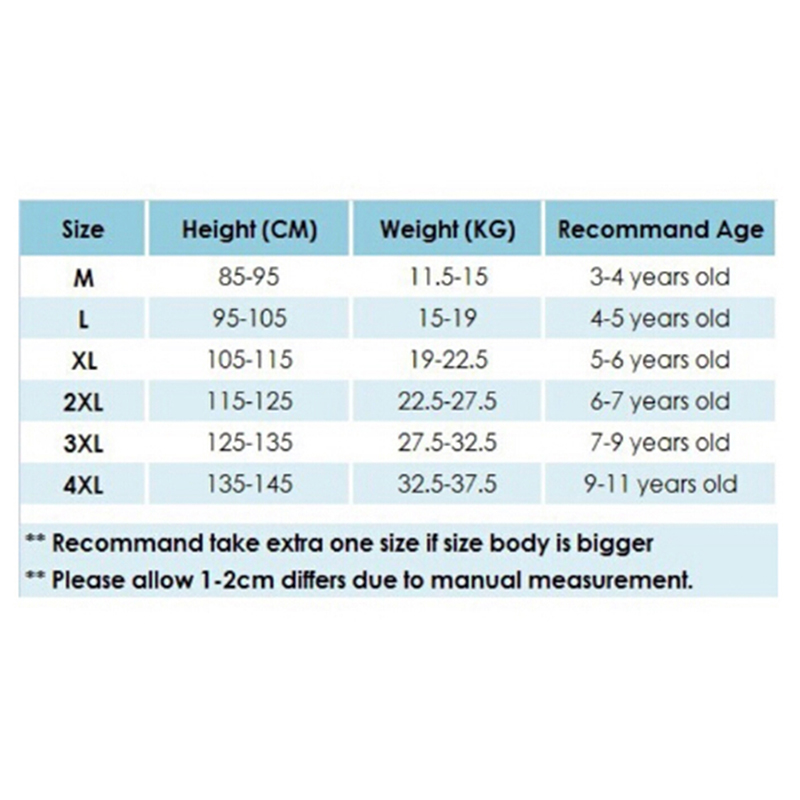 | Size | Height (CM) | Weight (KG) | Recommand Age |
|---|---|---|---|
| M | 85-95 | 11.5-15 | 3-4 years old |
| L | 95-105 | 15-19 | 4-5 years old |
| XL | 105-115 | 19-22.5 | 5-6 years old |
| 2XL | 115-125 | 22.5-27.5 | 6-7 years old |
| 3XL | 125-135 | 27.5-32.5 | 7-9 years old |
| 4XL | 135-145 | 32.5-37.5 | 9-11 years old |

** Recommand take extra one size if size body is bigger

** Please allow 1-2cm differs due to manual measurement.